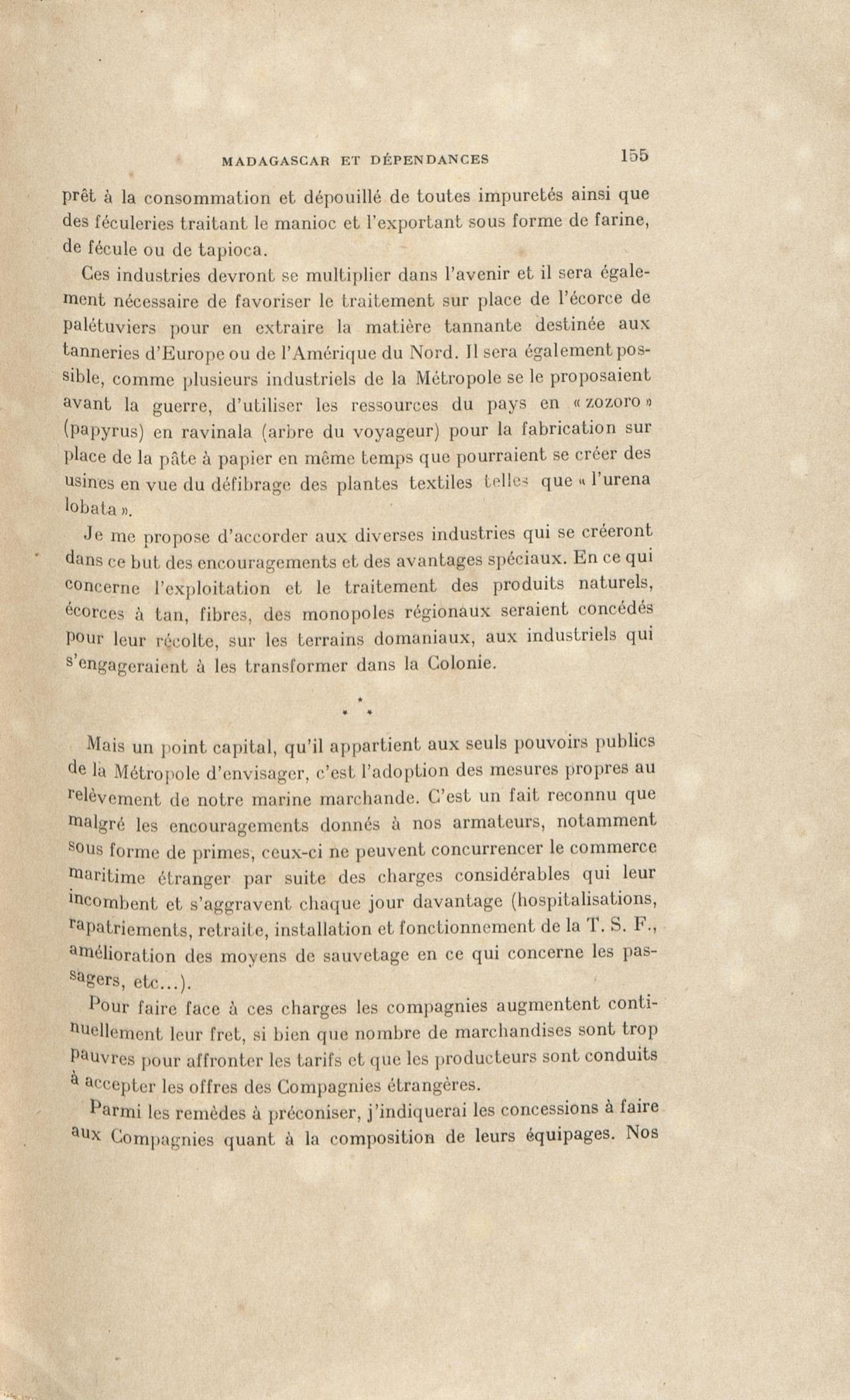 MADAGASCAR ET DÉPENDANCES 155

prêt à la consommation et dépouillé de toutes impuretés ainsi que des féculeries traitant le manioc et l'exportant sous forme de farine, de fécule ou de tapioca.

Ces industries devront se multiplier dans l'avenir et il sera également nécessaire de favoriser le traitement sur place de l'écorce de palétuviers pour en extraire la matière tannante destinée aux tanneries d'Europe ou de l'Amérique du Nord. Il sera également possible, comme plusieurs industriels de la Métropole se le proposaient avant la guerre, d'utiliser les ressources du pays en « zozoro » (papyrus) en ravinala (arbre du voyageur) pour la fabrication sur place de la pâte à papier en même temps que pourraient se créer des usines en vue du défibrage des plantes textiles telles que « l'urena lobata ».

Je me propose d'accorder aux diverses industries qui se créeront dans ce but des encouragements et des avantages spéciaux. En ce qui concerne l'exploitation et le traitement des produits naturels, écorces à tan, fibres, des monopoles régionaux seraient concédés pour leur récolte, sur les terrains domaniaux, aux industriels qui s'engageraient à les transformer dans la Colonie.

* * *

Mais un point capital, qu'il appartient aux seuls pouvoirs publics de la Métropole d'envisager, c'est l'adoption des mesures propres au relèvement de notre marine marchande. C'est un fait reconnu que malgré les encouragements donnés à nos armateurs, notamment sous forme de primes, ceux-ci ne peuvent concurrencer le commerce maritime étranger par suite des charges considérables qui leur incombent et s'aggravent chaque jour davantage (hospitalisations, rapatriements, retraite, installation et fonctionnement de la T. S. F., amélioration des moyens de sauvetage en ce qui concerne les passagers, etc...).

Pour faire face à ces charges les compagnies augmentent continuellement leur fret, si bien que nombre de marchandises sont trop pauvres pour affronter les tarifs et que les producteurs sont conduits à accepter les offres des Compagnies étrangères.

Parmi les remèdes à préconiser, j'indiquerai les concessions à faire aux Compagnies quant à la composition de leurs équipages. Nos